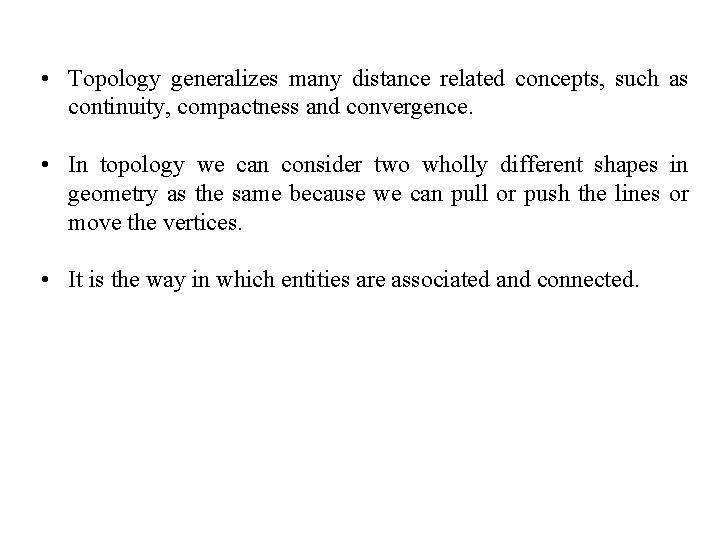 • Topology generalizes many distance related concepts, such as continuity, compactness and convergence.

• In topology we can consider two wholly different shapes in geometry as the same because we can pull or push the lines or move the vertices.

• It is the way in which entities are associated and connected.